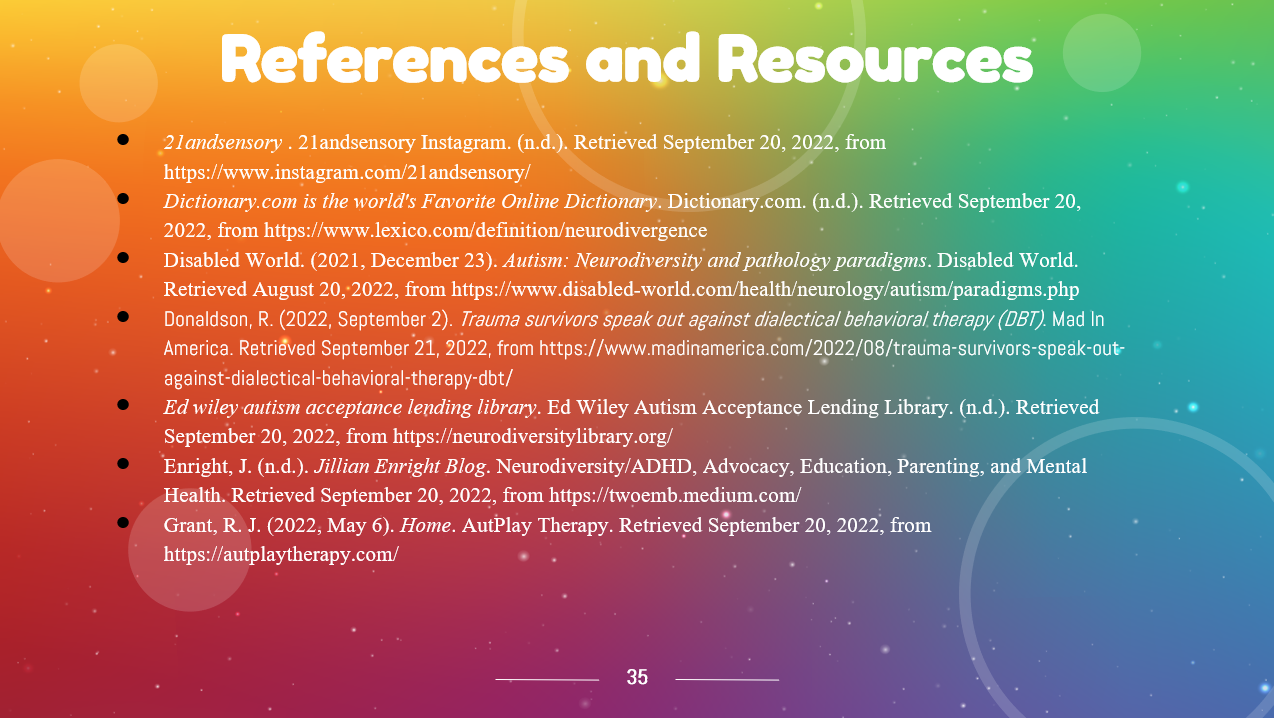 References and Resources

- 21andsensory . 21andsensory Instagram. (n.d.). Retrieved September 20, 2022, from https://www.instagram.com/21andsensory/
- Dictionary.com is the world's Favorite Online Dictionary. Dictionary.com. (n.d.). Retrieved September 20, 2022, from https://www.lexico.com/definition/neurodivergence
- Disabled World. (2021, December 23). Autism: Neurodiversity and pathology paradigms. Disabled World. Retrieved August 20, 2022, from https://www.disabled-world.com/health/neurology/autism/paradigms.php
- Donaldson, R. (2022, September 2). Trauma survivors speak out against dialectical behavioral therapy (DBT). Mad In America. Retrieved September 21, 2022, from https://www.madinamerica.com/2022/08/trauma-survivors-speak-out-against-dialectical-behavioral-therapy-dbt/
- Ed wiley autism acceptance lending library. Ed Wiley Autism Acceptance Lending Library. (n.d.). Retrieved September 20, 2022, from https://neurodiversitylibrary.org/
- Enright, J. (n.d.). Jillian Enright Blog. Neurodiversity/ADHD, Advocacy, Education, Parenting, and Mental Health. Retrieved September 20, 2022, from https://twoemb.medium.com/
- Grant, R. J. (2022, May 6). Home. AutPlay Therapy. Retrieved September 20, 2022, from https://autplaytherapy.com/

35